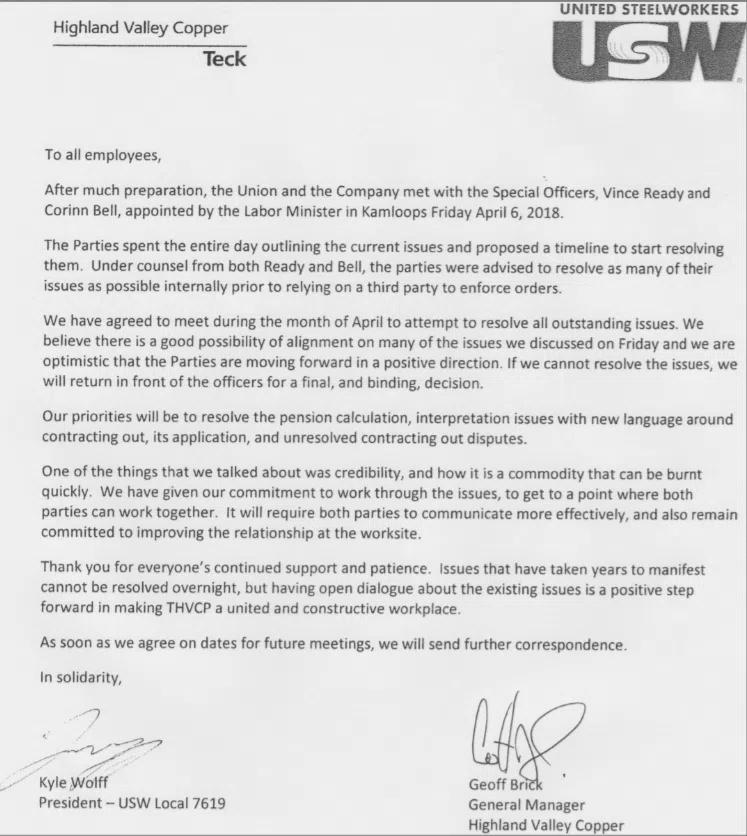 Highland Valley Copper
Teck

UNITED STEELWORKERS
USW

To all employees,

After much preparation, the Union and the Company met with the Special Officers, Vince Ready and Corinn Bell, appointed by the Labor Minister in Kamloops Friday April 6, 2018.

The Parties spent the entire day outlining the current issues and proposed a timeline to start resolving them. Under counsel from both Ready and Bell, the parties were advised to resolve as many of their issues as possible internally prior to relying on a third party to enforce orders.

We have agreed to meet during the month of April to attempt to resolve all outstanding issues. We believe there is a good possibility of alignment on many of the issues we discussed on Friday and we are optimistic that the Parties are moving forward in a positive direction. If we cannot resolve the issues, we will return in front of the officers for a final, and binding, decision.

Our priorities will be to resolve the pension calculation, interpretation issues with new language around contracting out, its application, and unresolved contracting out disputes.

One of the things that we talked about was credibility, and how it is a commodity that can be burnt quickly. We have given our commitment to work through the issues, to get to a point where both parties can work together. It will require both parties to communicate more effectively, and also remain committed to improving the relationship at the worksite.

Thank you for everyone's continued support and patience. Issues that have taken years to manifest cannot be resolved overnight, but having open dialogue about the existing issues is a positive step forward in making THVCP a united and constructive workplace.

As soon as we agree on dates for future meetings, we will send further correspondence.

In solidarity,

Kyle Wolff
President – USW Local 7619

Geoff Brick
General Manager
Highland Valley Copper